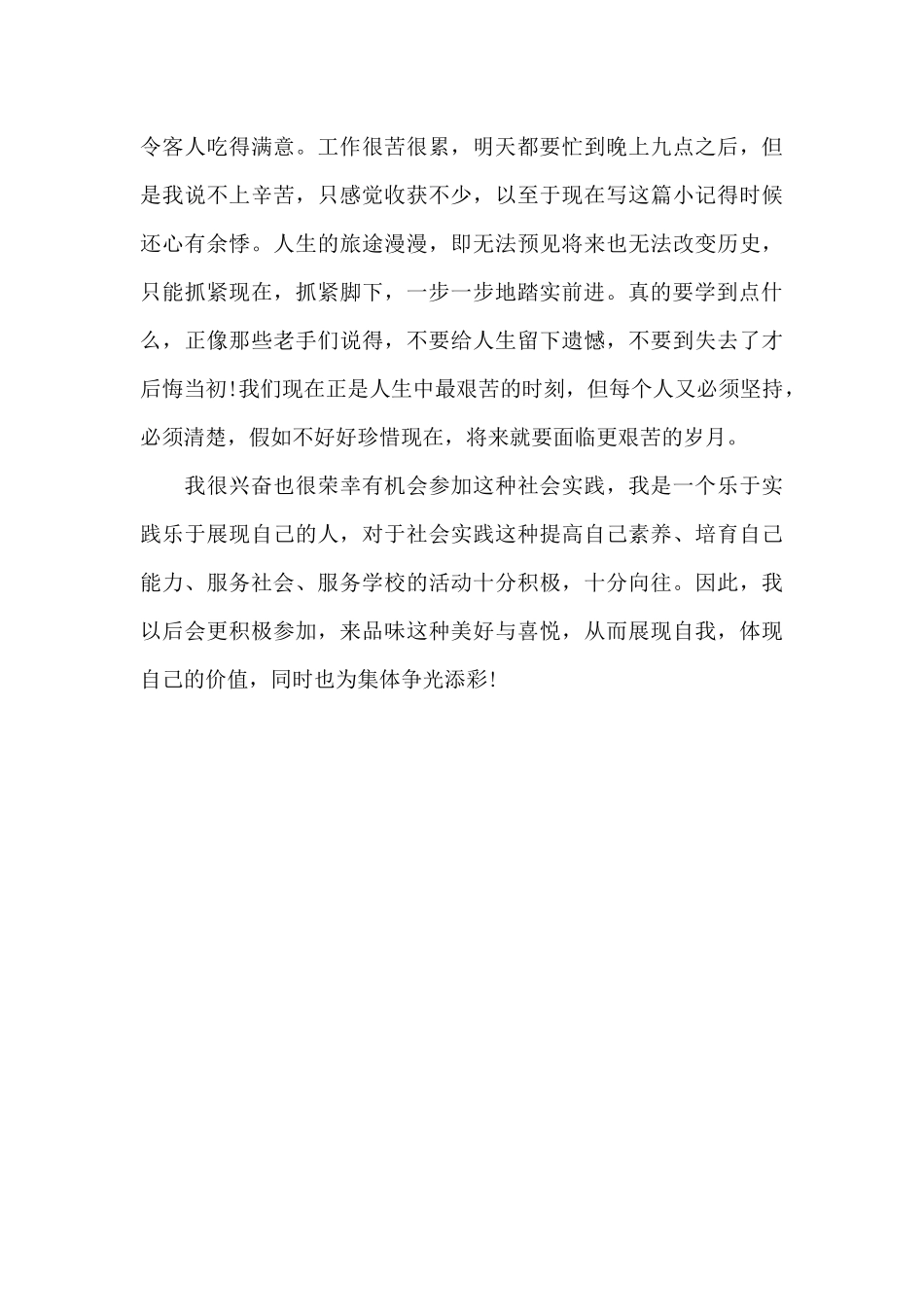 令客人吃得满意。工作很苦很累，明天都要忙到晚上九点之后，但是我说不上辛苦，只感觉收获不少，以至于现在写这篇小记得时候还心有余悸。人生的旅途漫漫，即无法预见将来也无法改变历史，只能抓紧现在，抓紧脚下，一步一步地踏实前进。真的要学到点什么，正像那些老手们说得，不要给人生留下遗憾，不要到失去了才后悔当初！我们现在正是人生中最艰苦的时刻，但每个人又必须坚持，必须清楚，假如不好好珍惜现在，将来就要面临更艰苦的岁月。

我很兴奋也很荣幸有机会参加这种社会实践，我是一个乐于实践乐于展现自己的人，对于社会实践这种提高自己素养、培育自己能力、服务社会、服务学校的活动十分积极，十分向往。因此，我以后会更积极参加，来品味这种美好与喜悦，从而展现自我，体现自己的价值，同时也为集体争光添彩！